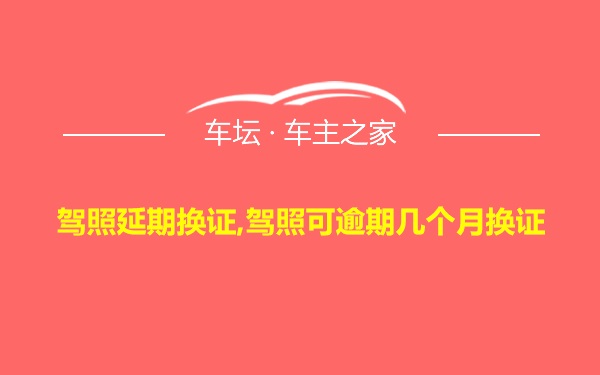 车坛 · 车主之家

驾照延期换证,驾照可逾期几个月换证